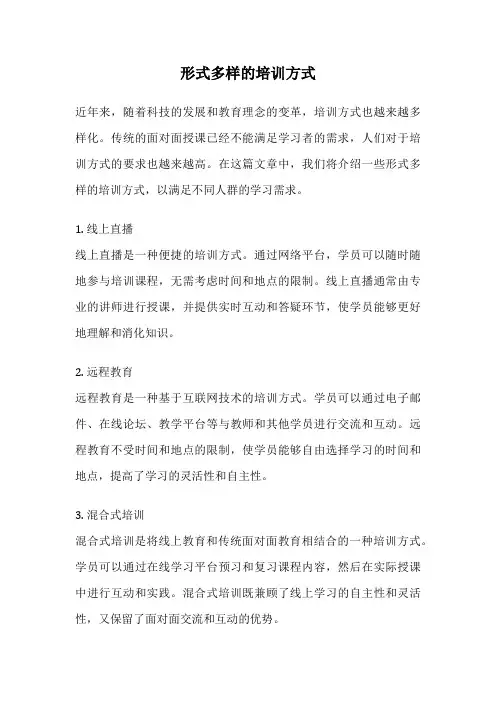 形式多样的培训方式

近年来，随着科技的发展和教育理念的变革，培训方式也越来越多样化。传统的面对面授课已经不能满足学习者的需求，人们对于培训方式的要求也越来越高。在这篇文章中，我们将介绍一些形式多样的培训方式，以满足不同人群的学习需求。

1. 线上直播
线上直播是一种便捷的培训方式。通过网络平台，学员可以随时随地参与培训课程，无需考虑时间和地点的限制。线上直播通常由专业的讲师进行授课，并提供实时互动和答疑环节，使学员能够更好地理解和消化知识。

2. 远程教育
远程教育是一种基于互联网技术的培训方式。学员可以通过电子邮件、在线论坛、教学平台等与教师和其他学员进行交流和互动。远程教育不受时间和地点的限制，使学员能够自由选择学习的时间和地点，提高了学习的灵活性和自主性。

3. 混合式培训
混合式培训是将线上教育和传统面对面教育相结合的一种培训方式。学员可以通过在线学习平台预习和复习课程内容，然后在实际授课中进行互动和实践。混合式培训既兼顾了线上学习的自主性和灵活性，又保留了面对面交流和互动的优势。